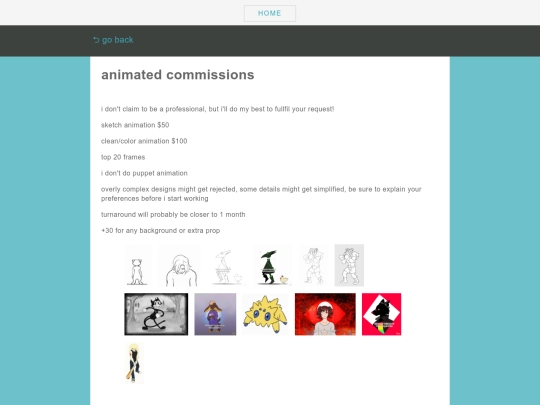 HOME

⮌ go back

animated commissions

i don't claim to be a professional, but i'll do my best to fullfil your request!

sketch animation $50

clean/color animation $100

top 20 frames

i don't do puppet animation

overly complex designs might get rejected, some details might get simplified, be sure to explain your preferences before i start working

turnaround will probably be closer to 1 month

+30 for any background or extra prop